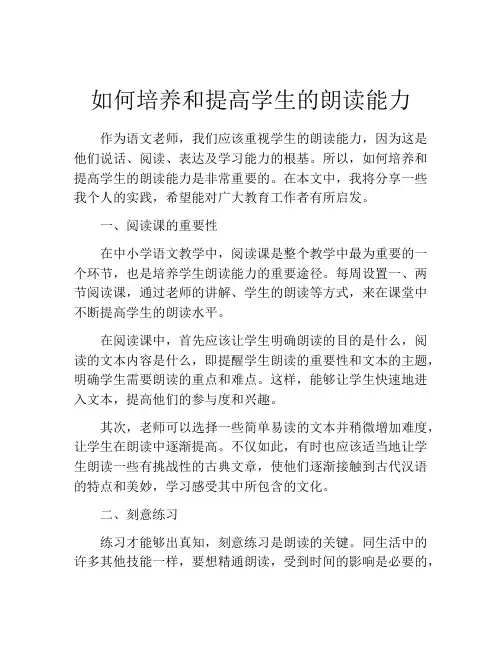 如何培养和提高学生的朗读能力

作为语文老师，我们应该重视学生的朗读能力，因为这是他们说话、阅读、表达及学习能力的根基。所以，如何培养和提高学生的朗读能力是非常重要的。在本文中，我将分享一些我个人的实践，希望能对广大教育工作者有所启发。

一、阅读课的重要性

在中小学语文教学中，阅读课是整个教学中最为重要的一个环节，也是培养学生朗读能力的重要途径。每周设置一、两节阅读课，通过老师的讲解、学生的朗读等方式，来在课堂中不断提高学生的朗读水平。

在阅读课中，首先应该让学生明确朗读的目的是什么，阅读的文本内容是什么，即提醒学生朗读的重要性和文本的主题，明确学生需要朗读的重点和难点。这样，能够让学生快速地进入文本，提高他们的参与度和兴趣。

其次，老师可以选择一些简单易读的文本并稍微增加难度，让学生在朗读中逐渐提高。不仅如此，有时也应该适当地让学生朗读一些有挑战性的古典文章，使他们逐渐接触到古代汉语的特点和美妙，学习感受其中所包含的文化。

二、刻意练习

练习才能够出真知，刻意练习是朗读的关键。同生活中的许多其他技能一样，要想精通朗读，受到时间的影响是必要的，